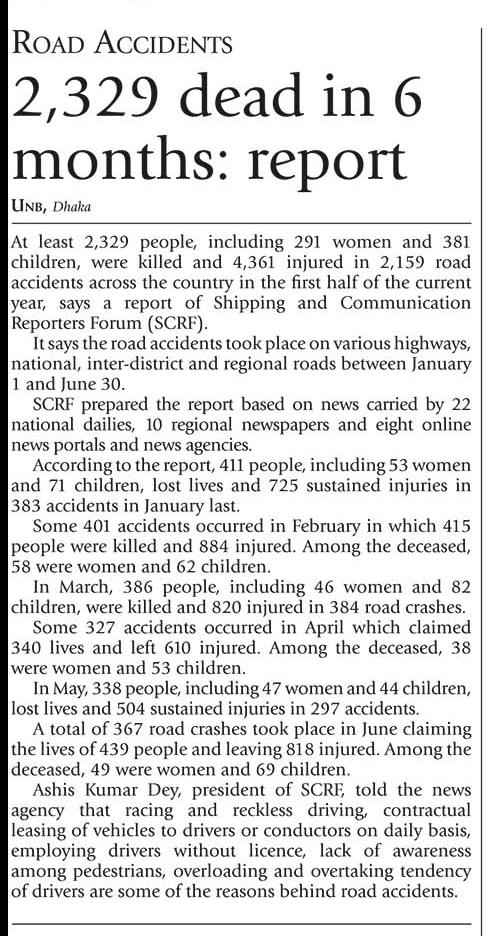 ROAD ACCIDENTS

2,329 dead in 6 months: report

UNB, Dhaka

At least 2,329 people, including 291 women and 381 children, were killed and 4,361 injured in 2,159 road accidents across the country in the first half of the current year, says a report of Shipping and Communication Reporters Forum (SCRF).

It says the road accidents took place on various highways, national, inter-district and regional roads between January 1 and June 30.

SCRF prepared the report based on news carried by 22 national dailies, 10 regional newspapers and eight online news portals and news agencies.

According to the report, 411 people, including 53 women and 71 children, lost lives and 725 sustained injuries in 383 accidents in January last.

Some 401 accidents occurred in February in which 415 people were killed and 884 injured. Among the deceased, 58 were women and 62 children.

In March, 386 people, including 46 women and 82 children, were killed and 820 injured in 384 road crashes.

Some 327 accidents occurred in April which claimed 340 lives and left 610 injured. Among the deceased, 38 were women and 53 children.

In May, 338 people, including 47 women and 44 children, lost lives and 504 sustained injuries in 297 accidents.

A total of 367 road crashes took place in June claiming the lives of 439 people and leaving 818 injured. Among the deceased, 49 were women and 69 children.

Ashis Kumar Dey, president of SCRF, told the news agency that racing and reckless driving, contractual leasing of vehicles to drivers or conductors on daily basis, employing drivers without licence, lack of awareness among pedestrians, overloading and overtaking tendency of drivers are some of the reasons behind road accidents.